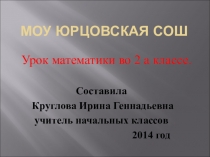 МОУ ЮРЦОВСКАЯ СОШ

Урок математики во 2 а классе.

Составила
Круглова Ирина Геннадьевна
учитель начальных классов
2014 год